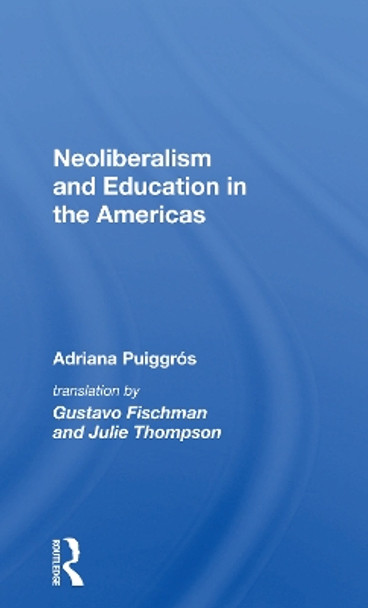 Neoliberalism and Education in the Americas

Adriana Puiggrós

translation by
Gustavo Fischman and Julie Thompson

ROUTLEDGE